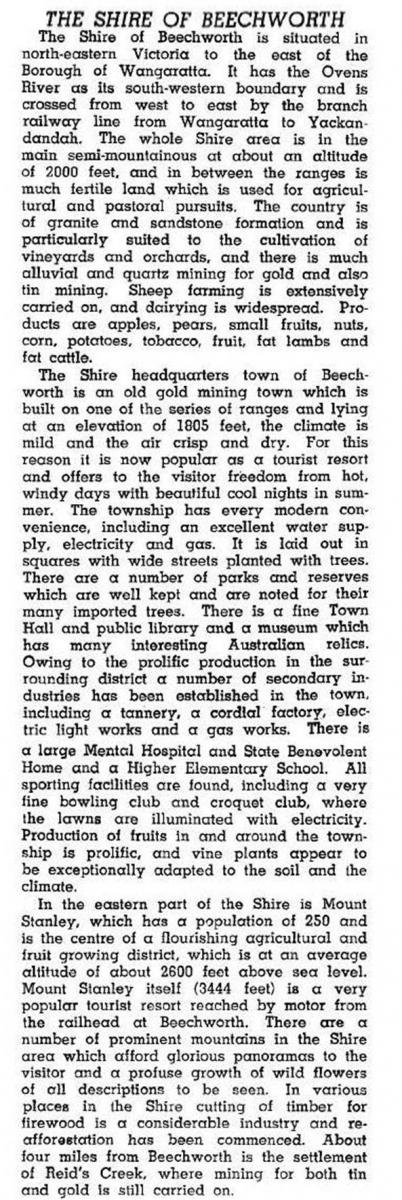 THE SHIRE OF BEECHWORTH

The Shire of Beechworth is situated in north-eastern Victoria to the east of the Borough of Wangaratta. It has the Ovens River as its south-western boundary and is crossed from west to east by the branch railway line from Wangaratta to Yackandandah. The whole Shire area is in the main semi-mountainous at about an altitude of 2000 feet, and in between the ranges is much fertile land which is used for agricultural and pastoral pursuits. The country is of granite and sandstone formation and is particularly suited to the cultivation of vineyards and orchards, and there is much alluvial and quartz mining for gold and also tin mining. Sheep farming is extensively carried on, and dairying is widespread. Products are apples, pears, small fruits, nuts, corn, potatoes, tobacco, fruit, fat lambs and fat cattle.

The Shire headquarters town of Beechworth is an old gold mining town which is built on one of the series of ranges and lying at an elevation of 1805 feet, the climate is mild and the air crisp and dry. For this reason it is now popular as a tourist resort and offers to the visitor freedom from hot, windy days with beautiful cool nights in summer. The township has every modern convenience, including an excellent water supply, electricity and gas. It is laid out in squares with wide streets planted with trees. There are a number of parks and reserves which are well kept and are noted for their many imported trees. There is a fine Town Hall and public library and a museum which has many interesting Australian relics. Owing to the prolific production in the surrounding district a number of secondary industries has been established in the town, including a tannery, a cordial factory, electric light works and a gas works. There is a large Mental Hospital and State Benevolent Home and a Higher Elementary School. All sporting facilities are found, including a very fine bowling club and croquet club, where the lawns are illuminated with electricity. Production of fruits in and around the township is prolific, and vine plants appear to be exceptionally adapted to the soil and the climate.

In the eastern part of the Shire is Mount Stanley, which has a population of 250 and is the centre of a flourishing agricultural and fruit growing district, which is at an average altitude of about 2600 feet above sea level. Mount Stanley itself (3444 feet) is a very popular tourist resort reached by motor from the railhead at Beechworth. There are a number of prominent mountains in the Shire area which afford glorious panoramas to the visitor and a profuse growth of wild flowers of all descriptions to be seen. In various places in the Shire cutting of timber for firewood is a considerable industry and reafforestation has been commenced. About four miles from Beechworth is the settlement of Reid's Creek, where mining for both tin and gold is still carried on.